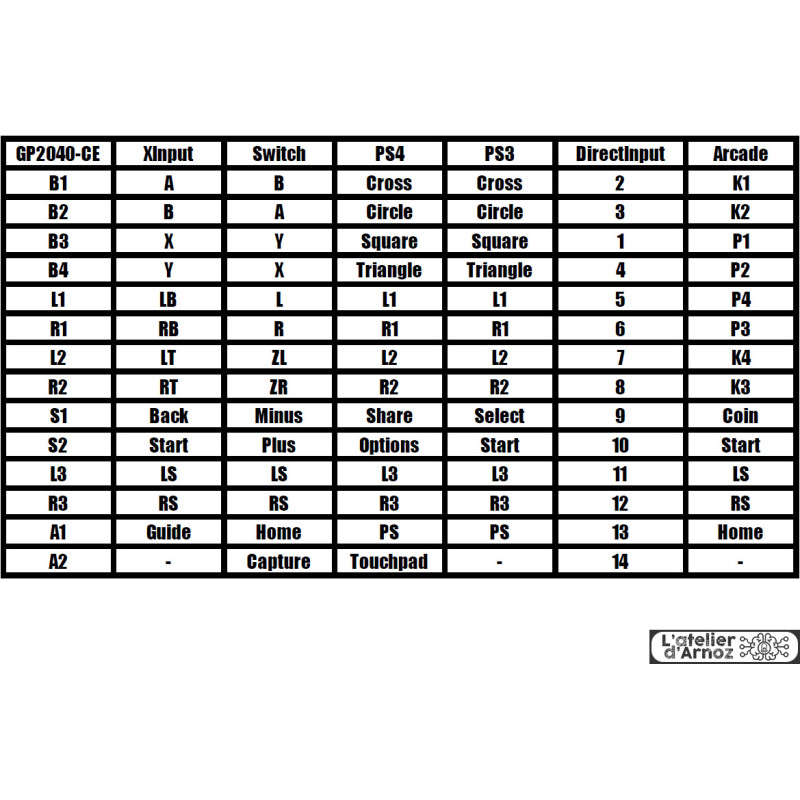 | GP2040-CE | XInput | Switch | PS4 | PS3 | DirectInput | Arcade |
|---|---|---|---|---|---|---|
| B1 | A | B | Cross | Cross | 2 | K1 |
| B2 | B | A | Circle | Circle | 3 | K2 |
| B3 | X | Y | Square | Square | 1 | P1 |
| B4 | Y | X | Triangle | Triangle | 4 | P2 |
| L1 | LB | L | L1 | L1 | 5 | P4 |
| R1 | RB | R | R1 | R1 | 6 | P3 |
| L2 | LT | ZL | L2 | L2 | 7 | K4 |
| R2 | RT | ZR | R2 | R2 | 8 | K3 |
| S1 | Back | Minus | Share | Select | 9 | Coin |
| S2 | Start | Plus | Options | Start | 10 | Start |
| L3 | LS | LS | L3 | L3 | 11 | LS |
| R3 | RS | RS | R3 | R3 | 12 | RS |
| A1 | Guide | Home | PS | PS | 13 | Home |
| A2 | - | Capture | Touchpad | - | 14 | - |

L'atelier d'Arnoz